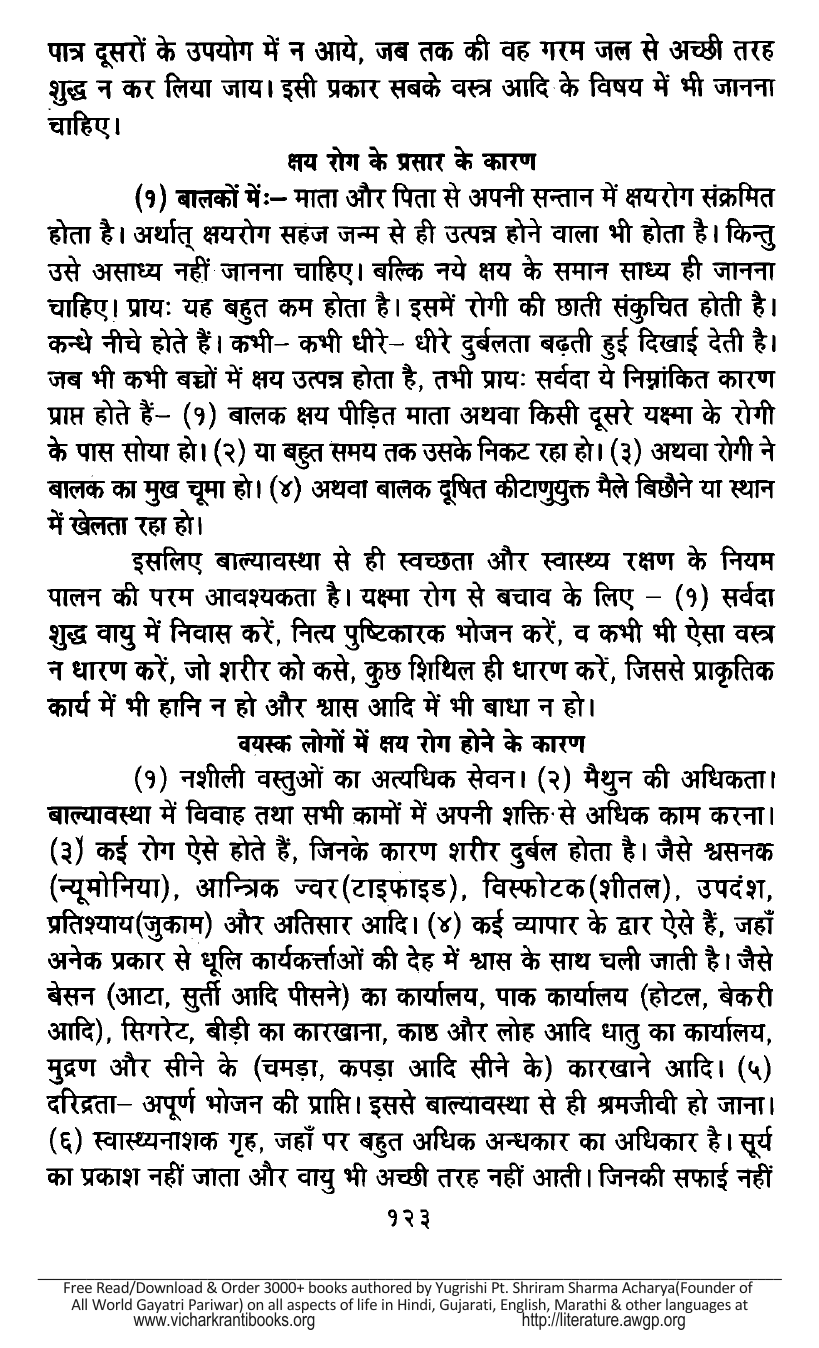 पात्र दूसरों के उपयोग में न आये, जब तक की वह गरम जल से अच्छी तरह शुद्ध न कर लिया जाय। इसी प्रकार सबके वस्त्र आदि के विषय में भी जानना चाहिए।

क्षय रोग के प्रसार के कारण

(१) बालकों में:– माता और पिता से अपनी सन्तान में क्षयरोग संक्रमित होता है। अर्थात् क्षयरोग सहज जन्म से ही उत्पन्न होने वाला भी होता है। किन्तु उसे असाध्य नहीं जानना चाहिए। बल्कि नये क्षय के समान साध्य ही जानना चाहिए। प्रायः यह बहुत कम होता है। इसमें रोगी की छाती संकुचित होती है। कन्धे नीचे होते हैं। कभी– कभी धीरे– धीरे दुर्बलता बढ़ती हुई दिखाई देती है। जब भी कभी बच्चों में क्षय उत्पन्न होता है, तभी प्रायः सर्वदा ये निम्नांकित कारण प्राप्त होते हैं– (१) बालक क्षय पीड़ित माता अथवा किसी दूसरे यक्ष्मा के रोगी के पास सोया हो। (२) या बहुत समय तक उसके निकट रहा हो। (३) अथवा रोगी ने बालक का मुख चूमा हो। (४) अथवा बालक दूषित कीटाणुयुक्त मैले बिछौने या स्थान में खेलता रहा हो।

इसलिए बाल्यावस्था से ही स्वच्छता और स्वास्थ्य रक्षण के नियम पालन की परम आवश्यकता है। यक्ष्मा रोग से बचाव के लिए – (१) सर्वदा शुद्ध वायु में निवास करें, नित्य पुष्टिकारक भोजन करें, व कभी भी ऐसा वस्त्र न धारण करें, जो शरीर को कसे, कुछ शिथिल ही धारण करें, जिससे प्राकृतिक कार्य में भी हानि न हो और श्वास आदि में भी बाधा न हो।

वयस्क लोगों में क्षय रोग होने के कारण

(१) नशीली वस्तुओं का अत्यधिक सेवन। (२) मैथुन की अधिकता। बाल्यावस्था में विवाह तथा सभी कामों में अपनी शक्ति से अधिक काम करना। (३) कई रोग ऐसे होते हैं, जिनके कारण शरीर दुर्बल होता है। जैसे श्वसनक (न्यूमोनिया), आन्त्रिक ज्वर(टाइफाइड), विस्फोटक(शीतल), उपदंश, प्रतिश्याय(जुकाम) और अतिसार आदि। (४) कई व्यापार के द्वार ऐसे हैं, जहाँ अनेक प्रकार से धूलि कार्यकर्त्ताओं की देह में श्वास के साथ चली जाती है। जैसे बेसन (आटा, सुर्ती आदि पीसने) का कार्यालय, पाक कार्यालय (होटल, बेकरी आदि), सिगरेट, बीड़ी का कारखाना, काष्ठ और लोह आदि धातु का कार्यालय, मुद्रण और सीने के (चमड़ा, कपड़ा आदि सीने के) कारखाने आदि। (५) दरिद्रता– अपूर्ण भोजन की प्राप्ति। इससे बाल्यावस्था से ही श्रमजीवी हो जाना। (६) स्वास्थ्यनाशक गृह, जहाँ पर बहुत अधिक अन्धकार का अधिकार है। सूर्य का प्रकाश नहीं जाता और वायु भी अच्छी तरह नहीं आती। जिनकी सफाई नहीं

१२३

Free Read/Download & Order 3000+ books authored by Yugrishi Pt. Shriram Sharma Acharya(Founder of All World Gayatri Pariwar) on all aspects of life in Hindi, Gujarati, English, Marathi & other languages at www.vicharkrantibooks.org http://literature.awgp.org